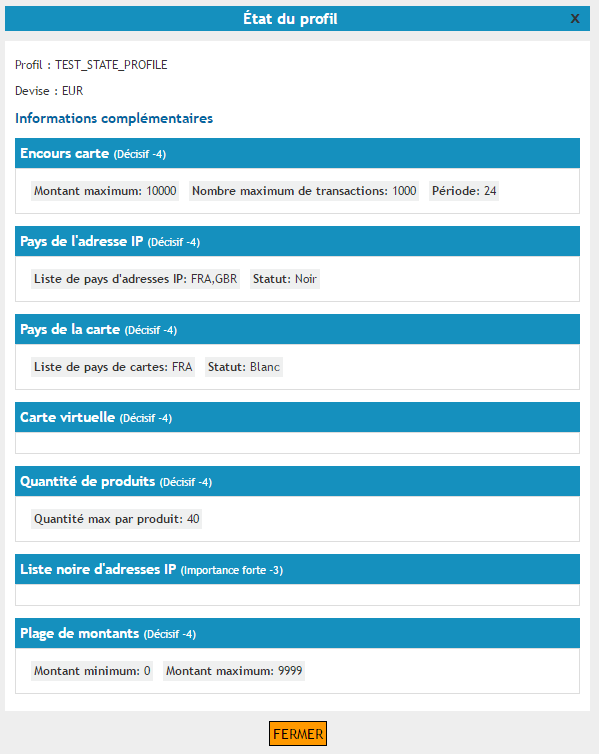 État du profil

X

Profil : TEST_STATE_PROFILE

Devise : EUR

Informations complémentaires

Encours carte (Décisif -4)

Montant maximum: 10000 Nombre maximum de transactions: 1000 Période: 24

Pays de l'adresse IP (Décisif -4)

Liste de pays d'adresses IP: FRA,GBR Statut: Noir

Pays de la carte (Décisif -4)

Liste de pays de cartes: FRA Statut: Blanc

Carte virtuelle (Décisif -4)

Quantité de produits (Décisif -4)

Quantité max par produit: 40

Liste noire d'adresses IP (Importance forte -3)

Plage de montants (Décisif -4)

Montant minimum: 0 Montant maximum: 9999

FERMER